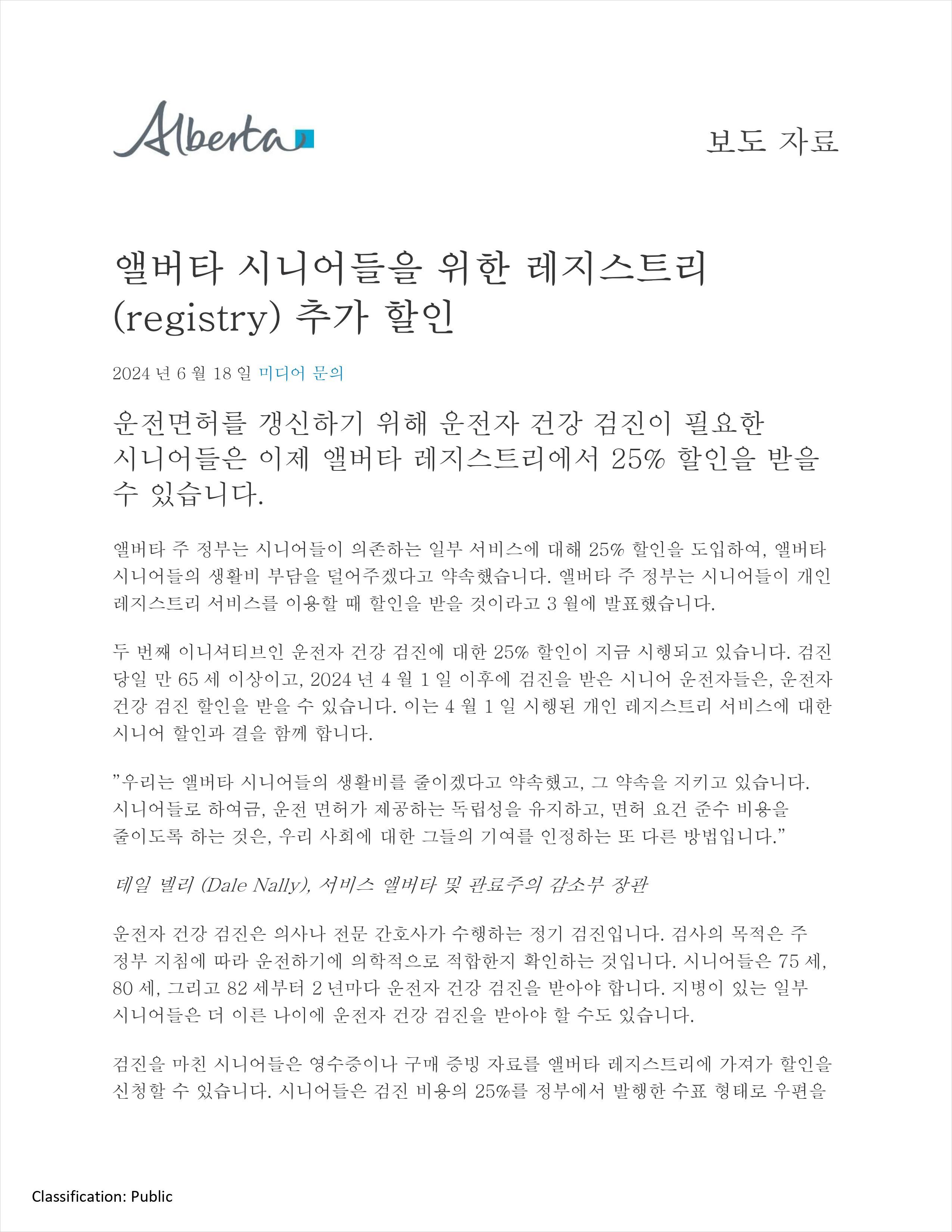 Alberta

보도 자료

앨버타 시니어들을 위한 레지스트리 (registry) 추가 할인

2024 년 6 월 18 일 미디어 문의

운전면허를 갱신하기 위해 운전자 건강 검진이 필요한 시니어들은 이제 앨버타 레지스트리에서 25% 할인을 받을 수 있습니다.

앨버타 주 정부는 시니어들이 의존하는 일부 서비스에 대해 25% 할인을 도입하여, 앨버타 시니어들의 생활비 부담을 덜어주겠다고 약속했습니다. 앨버타 주 정부는 시니어들이 개인 레지스트리 서비스를 이용할 때 할인을 받을 것이라고 3 월에 발표했습니다.

두 번째 이니셔티브인 운전자 건강 검진에 대한 25% 할인이 지금 시행되고 있습니다. 검진 당일 만 65 세 이상이고, 2024 년 4 월 1 일 이후에 검진을 받은 시니어 운전자들은, 운전자 건강 검진 할인을 받을 수 있습니다. 이는 4 월 1 일 시행된 개인 레지스트리 서비스에 대한 시니어 할인과 결을 함께 합니다.

"우리는 앨버타 시니어들의 생활비를 줄이겠다고 약속했고, 그 약속을 지키고 있습니다. 시니어들로 하여금, 운전 면허가 제공하는 독립성을 유지하고, 면허 요건 준수 비용을 줄이도록 하는 것은, 우리 사회에 대한 그들의 기여를 인정하는 또 다른 방법입니다."

데일 넬리 (Dale Nally), 서비스 앨버타 및 관료주의 감소부 장관

운전자 건강 검진은 의사나 전문 간호사가 수행하는 정기 검진입니다. 검사의 목적은 주 정부 지침에 따라 운전하기에 의학적으로 적합한지 확인하는 것입니다. 시니어들은 75 세, 80 세, 그리고 82 세부터 2 년마다 운전자 건강 검진을 받아야 합니다. 지병이 있는 일부 시니어들은 더 이른 나이에 운전자 건강 검진을 받아야 할 수도 있습니다.

검진을 마친 시니어들은 영수증이나 구매 증빙 자료를 앨버타 레지스트리에 가져가 할인을 신청할 수 있습니다. 시니어들은 검진 비용의 25%를 정부에서 발행한 수표 형태로 우편을

Classification: Public